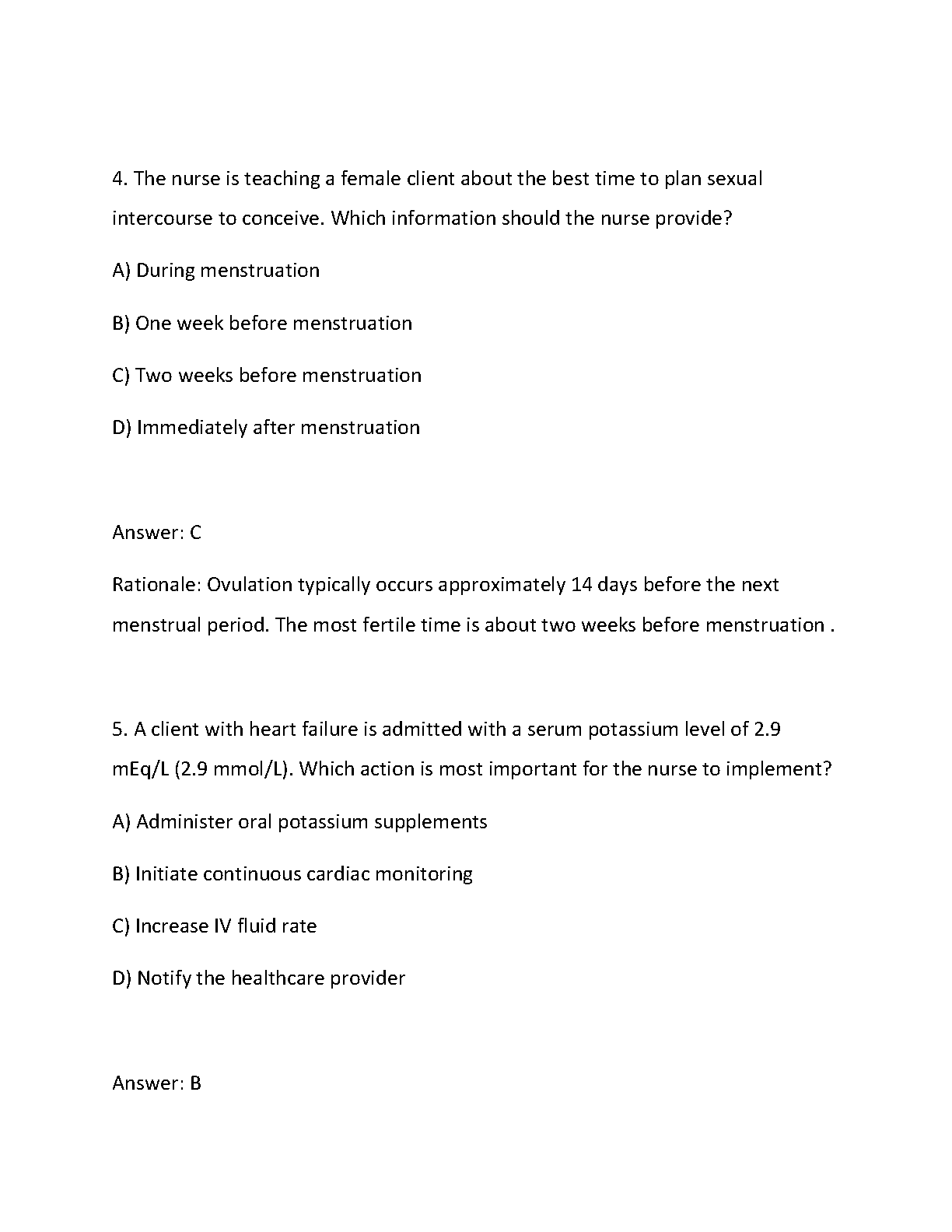 4. The nurse is teaching a female client about the best time to plan sexual intercourse to conceive. Which information should the nurse provide?

A) During menstruation

B) One week before menstruation

C) Two weeks before menstruation

D) Immediately after menstruation

Answer: C

Rationale: Ovulation typically occurs approximately 14 days before the next menstrual period. The most fertile time is about two weeks before menstruation .

5. A client with heart failure is admitted with a serum potassium level of 2.9 mEq/L (2.9 mmol/L). Which action is most important for the nurse to implement?

A) Administer oral potassium supplements

B) Initiate continuous cardiac monitoring

C) Increase IV fluid rate

D) Notify the healthcare provider

Answer: B